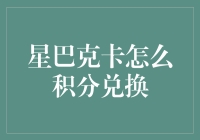 星巴克卡怎么积分兑换